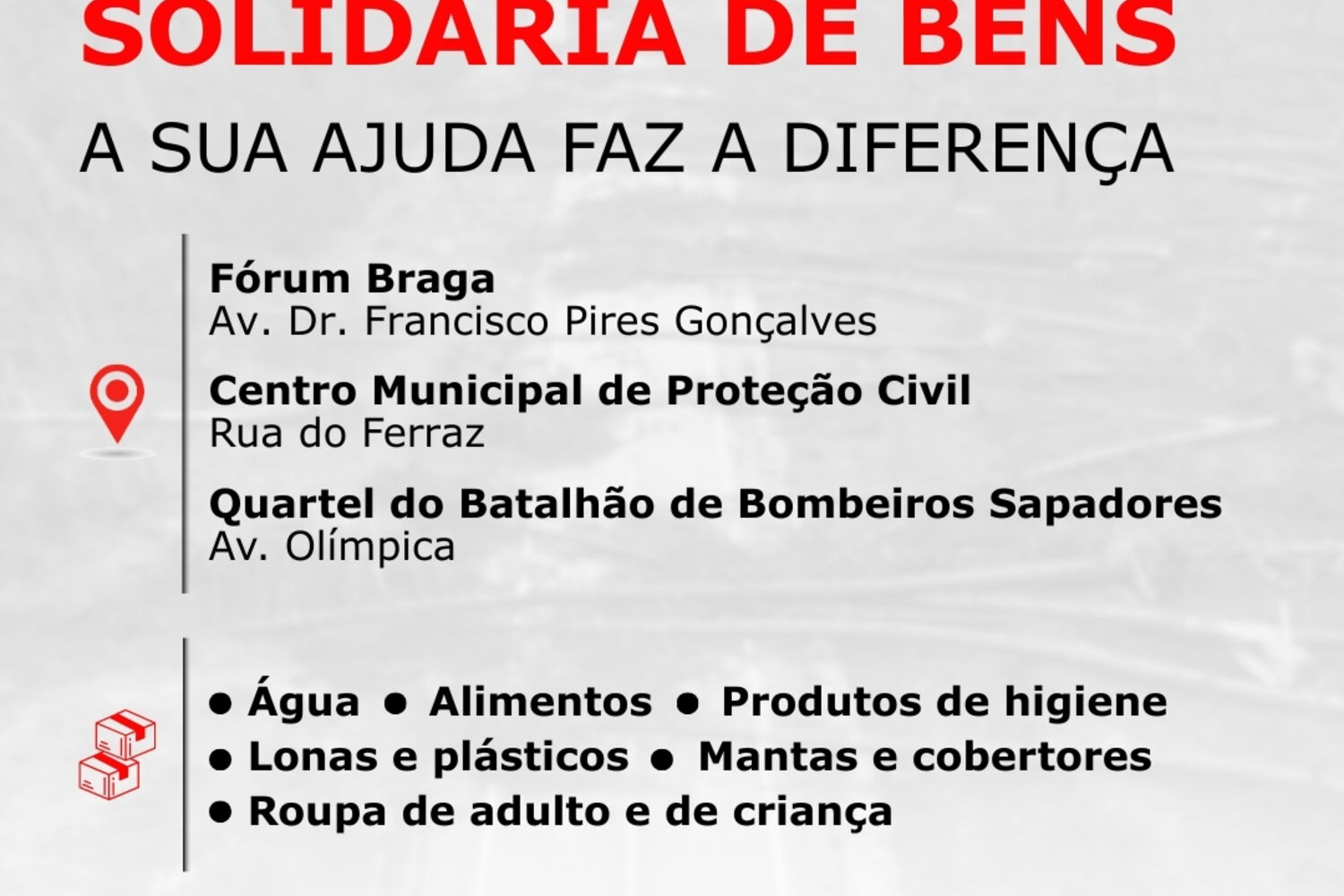 SOLIDÁRIA DE BENS

A SUA AJUDA FAZ A DIFERENÇA

Fórum Braga
Av. Dr. Francisco Pires Gonçalves

Centro Municipal de Proteção Civil
Rua do Ferraz

Quartel do Batalhão de Bombeiros Sapadores
Av. Olímpica

• Água • Alimentos • Produtos de higiene
• Lonas e plásticos • Mantas e cobertores
• Roupa de adulto e de criança